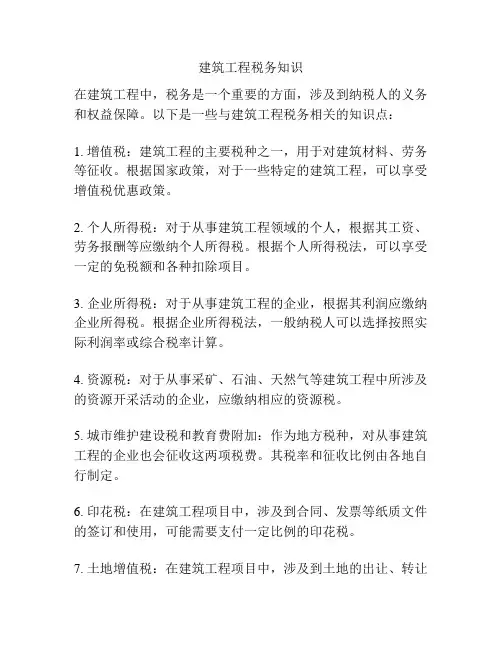 建筑工程税务知识

在建筑工程中，税务是一个重要的方面，涉及到纳税人的义务和权益保障。以下是一些与建筑工程税务相关的知识点：

1. 增值税：建筑工程的主要税种之一，用于对建筑材料、劳务等征收。根据国家政策，对于一些特定的建筑工程，可以享受增值税优惠政策。

2. 个人所得税：对于从事建筑工程领域的个人，根据其工资、劳务报酬等应缴纳个人所得税。根据个人所得税法，可以享受一定的免税额和各种扣除项目。

3. 企业所得税：对于从事建筑工程的企业，根据其利润应缴纳企业所得税。根据企业所得税法，一般纳税人可以选择按照实际利润率或综合税率计算。

4. 资源税：对于从事采矿、石油、天然气等建筑工程中所涉及的资源开采活动的企业，应缴纳相应的资源税。

5. 城市维护建设税和教育费附加：作为地方税种，对从事建筑工程的企业也会征收这两项税费。其税率和征收比例由各地自行制定。

6. 印花税：在建筑工程项目中，涉及到合同、发票等纸质文件的签订和使用，可能需要支付一定比例的印花税。

7. 土地增值税：在建筑工程项目中，涉及到土地的出让、转让